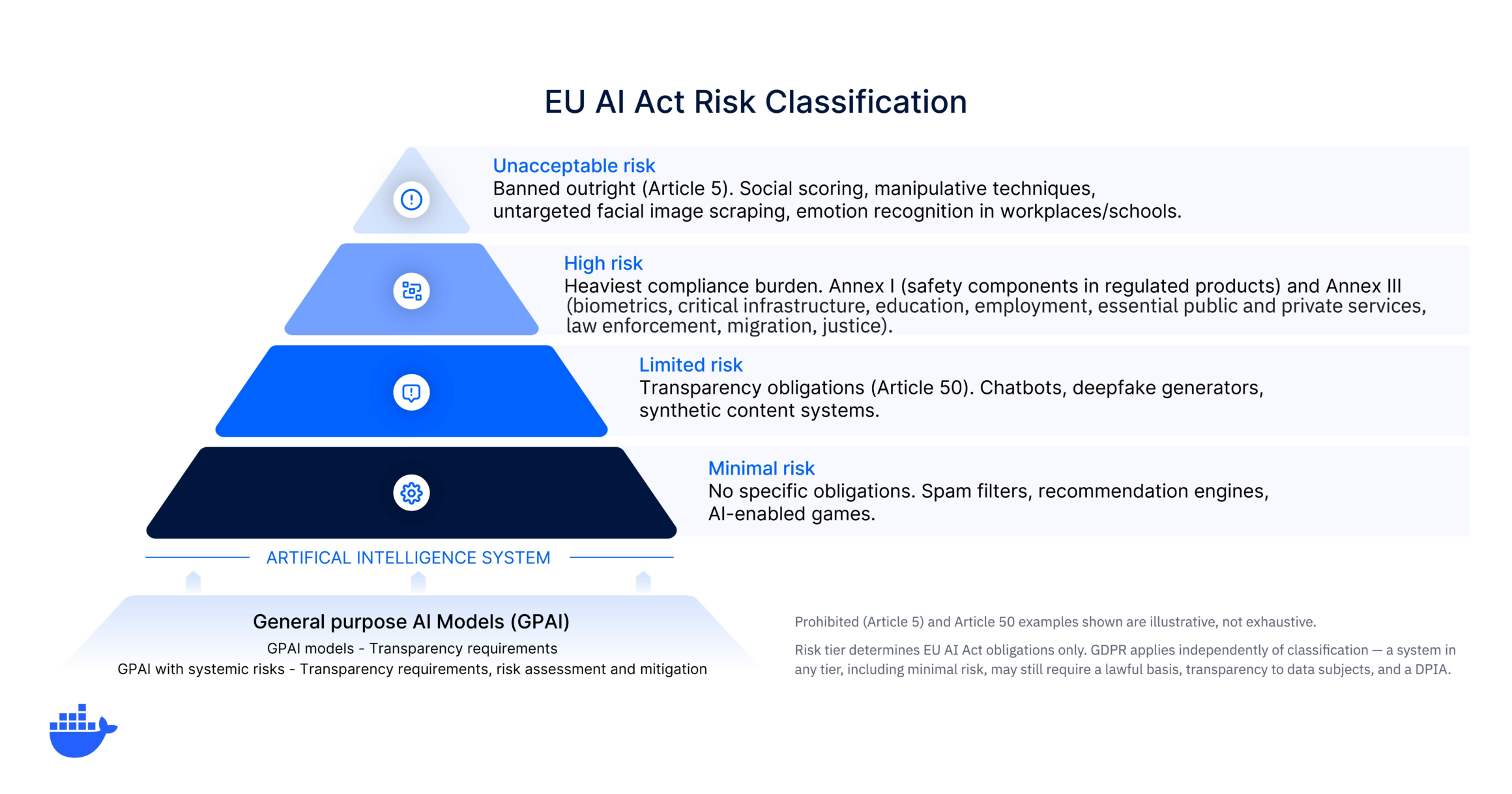 EU AI Act Risk Classification

Unacceptable risk
Banned outright (Article 5). Social scoring, manipulative techniques, untargeted facial image scraping, emotion recognition in workplaces/schools.

High risk
Heaviest compliance burden. Annex I (safety components in regulated products) and Annex III (biometrics, critical infrastructure, education, employment, essential public and private services, law enforcement, migration, justice).

Limited risk
Transparency obligations (Article 50). Chatbots, deepfake generators, synthetic content systems.

Minimal risk
No specific obligations. Spam filters, recommendation engines, AI-enabled games.

ARTIFICAL INTELLIGENCE SYSTEM

General purpose AI Models (GPAI)
GPAI models - Transparency requirements
GPAI with systemic risks - Transparency requirements, risk assessment and mitigation

Prohibited (Article 5) and Article 50 examples shown are illustrative, not exhaustive.

Risk tier determines EU AI Act obligations only. GDPR applies independently of classification — a system in any tier, including minimal risk, may still require a lawful basis, transparency to data subjects, and a DPIA.